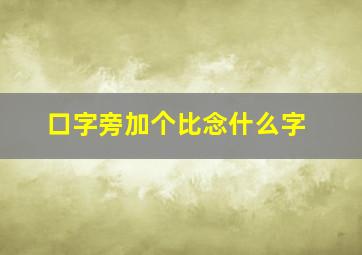 口字旁加个比念什么字